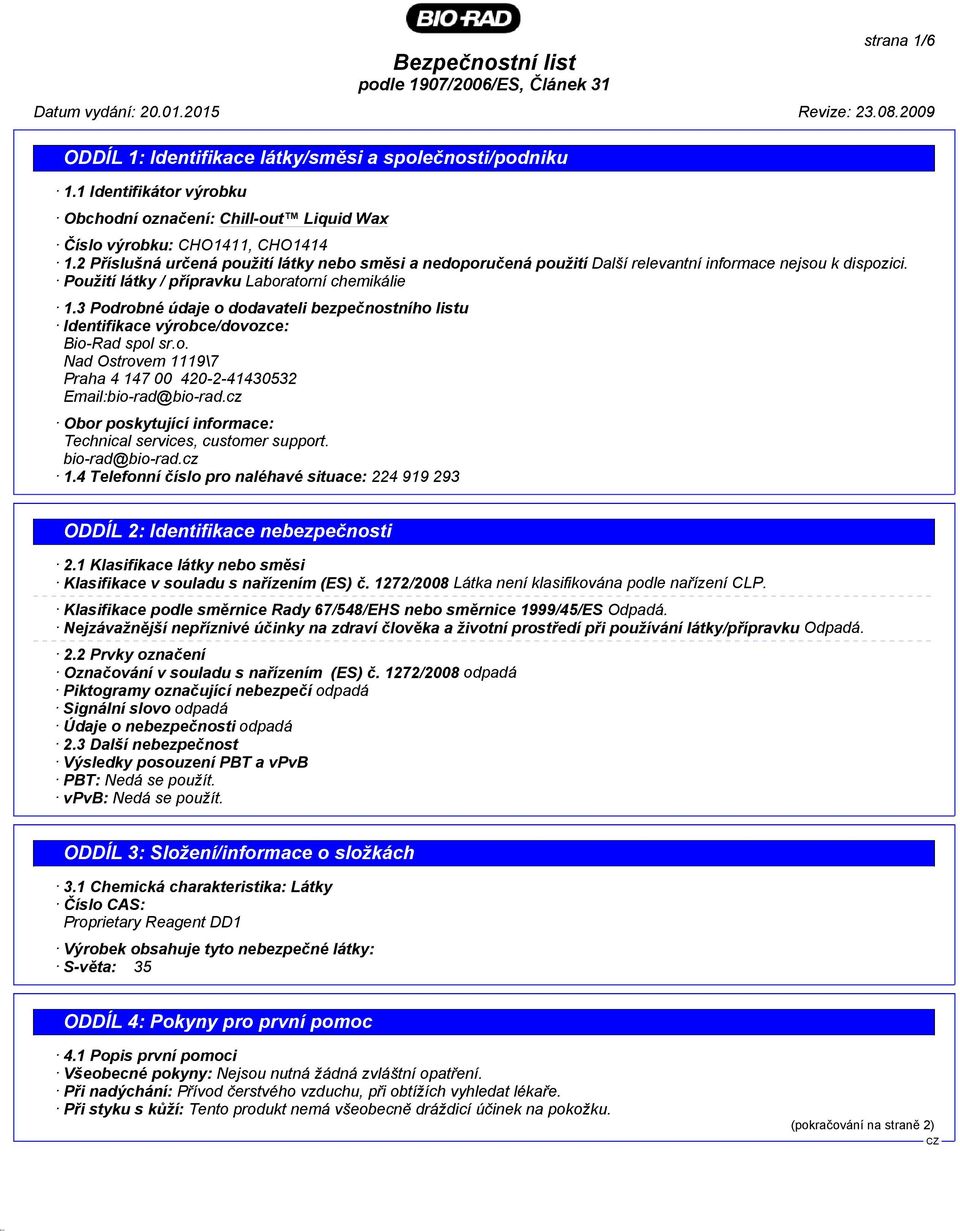 BIO-RAD

strana 1/6

Bezpečnostní list
podle 1907/2006/ES, Článek 31

Datum vydání: 20.01.2015 Revize: 23.08.2009

ODDÍL 1: Identifikace látky/směsi a společnosti/podniku

· 1.1 Identifikátor výrobku

· Obchodní označení: Chill-out™ Liquid Wax

· Číslo výrobku: CHO1411, CHO1414
· 1.2 Příslušná určená použití látky nebo směsi a nedoporučená použití Další relevantní informace nejsou k dispozici.
· Použití látky / přípravku Laboratorní chemikálie

· 1.3 Podrobné údaje o dodavateli bezpečnostního listu
· Identifikace výrobce/dovozce:
Bio-Rad spol sr.o.
Nad Ostrovem 1119\7
Praha 4 147 00 420-2-41430532
Email:bio-rad@bio-rad.cz

· Obor poskytující informace:
Technical services, customer support.
bio-rad@bio-rad.cz
· 1.4 Telefonní číslo pro naléhavé situace: 224 919 293

ODDÍL 2: Identifikace nebezpečnosti

· 2.1 Klasifikace látky nebo směsi
· Klasifikace v souladu s nařízením (ES) č. 1272/2008 Látka není klasifikována podle nařízení CLP.

· Klasifikace podle směrnice Rady 67/548/EHS nebo směrnice 1999/45/ES Odpadá.
· Nejzávažnější nepříznivé účinky na zdraví člověka a životní prostředí při používání látky/přípravku Odpadá.

· 2.2 Prvky označení
· Označování v souladu s nařízením (ES) č. 1272/2008 odpadá
· Piktogramy označující nebezpečí odpadá
· Signální slovo odpadá
· Údaje o nebezpečnosti odpadá
· 2.3 Další nebezpečnost
· Výsledky posouzení PBT a vPvB
· PBT: Nedá se použít.
· vPvB: Nedá se použít.

ODDÍL 3: Složení/informace o složkách

· 3.1 Chemická charakteristika: Látky
· Číslo CAS:
Proprietary Reagent DD1

· Výrobek obsahuje tyto nebezpečné látky:
· S-věta: 35

ODDÍL 4: Pokyny pro první pomoc

· 4.1 Popis první pomoci
· Všeobecné pokyny: Nejsou nutná žádná zvláštní opatření.
· Při nadýchání: Přívod čerstvého vzduchu, při obtížích vyhledat lékaře.
· Při styku s kůží: Tento produkt nemá všeobecně dráždicí účinek na pokožku.

(pokračování na straně 2)
CZ